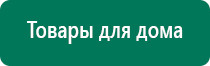 Товары для дома